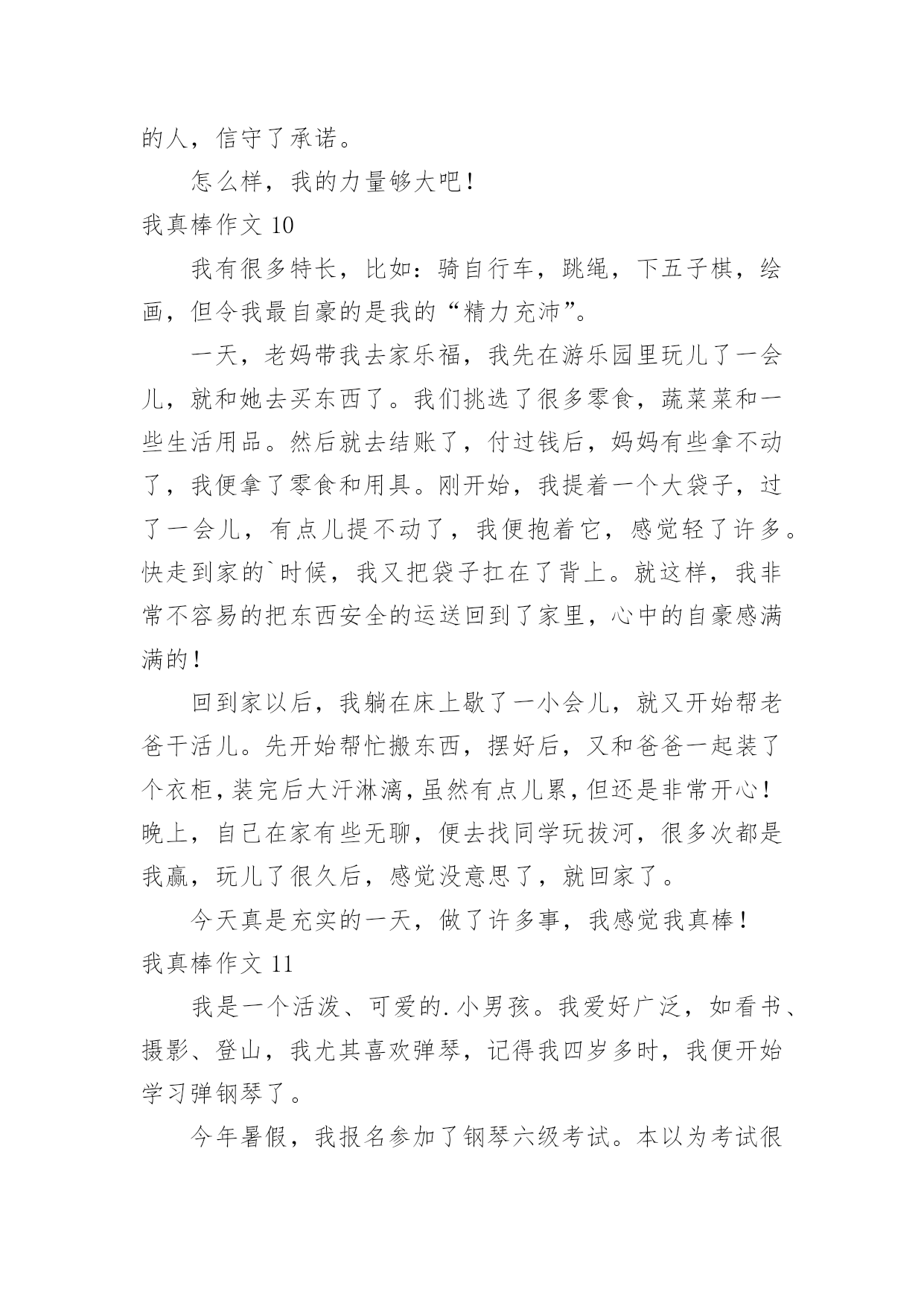 的人，信守了承诺。

怎么样，我的力量够大吧！

我真棒作文 10

我有很多特长，比如：骑自行车，跳绳，下五子棋，绘画，但令我最自豪的是我的“精力充沛”。

一天，老妈带我去家乐福，我先在游乐园里玩儿了一会儿，就和她去买东西了。我们挑选了很多零食，蔬菜菜和一些生活用品。然后就去结账了，付过钱后，妈妈有些拿不动了，我便拿了零食和用具。刚开始，我提着一个大袋子，过了一会儿，有点儿提不动了，我便抱着它，感觉轻了许多。快走到家的`时候，我又把袋子扛在了背上。就这样，我非常不容易的把东西安全的运送回到了家里，心中的自豪感满满的！

回到家以后，我躺在床上歇了一小会儿，就又开始帮老爸干活儿。先开始帮忙搬东西，摆好后，又和爸爸一起装了个衣柜，装完后大汗淋漓，虽然有点儿累，但还是非常开心！晚上，自己在家有些无聊，便去找同学玩拔河，很多次都是我赢，玩儿了很久后，感觉没意思了，就回家了。

今天真是充实的一天，做了许多事，我感觉我真棒！

我真棒作文 11

我是一个活泼、可爱的.小男孩。我爱好广泛，如看书、摄影、登山，我尤其喜欢弹琴，记得我四岁多时，我便开始学习弹钢琴了。

今年暑假，我报名参加了钢琴六级考试。本以为考试很